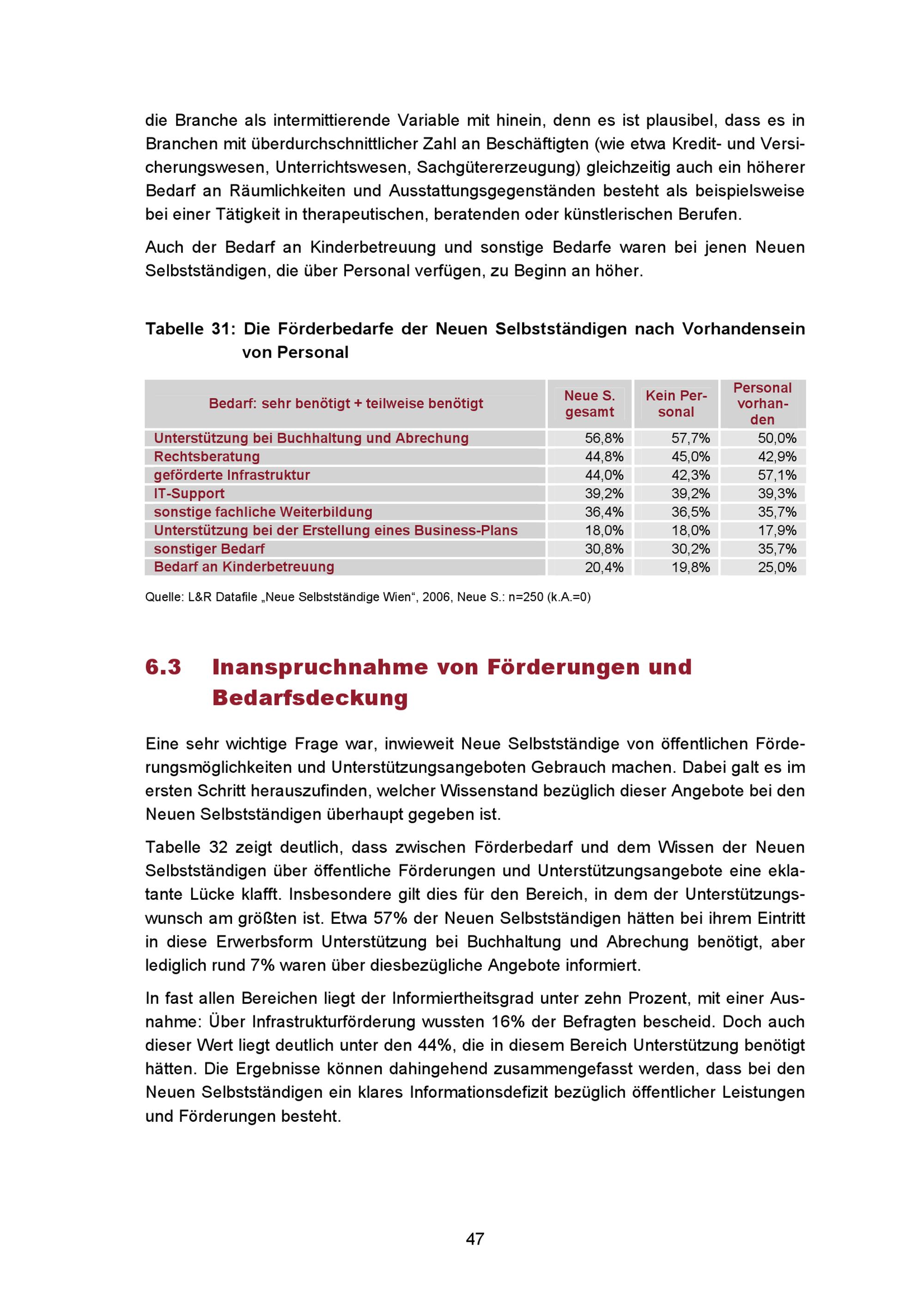 die Branche als intermittierende Variable mit hinein, denn es ist plausibel, dass es in Branchen mit überdurchschnittlicher Zahl an Beschäftigten (wie etwa Kredit- und Versicherungswesen, Unterrichtswesen, Sachgütererzeugung) gleichzeitig auch ein höherer Bedarf an Räumlichkeiten und Ausstattungsgegenständen besteht als beispielsweise bei einer Tätigkeit in therapeutischen, beratenden oder künstlerischen Berufen.

Auch der Bedarf an Kinderbetreuung und sonstige Bedarfe waren bei jenen Neuen Selbstständigen, die über Personal verfügen, zu Beginn an höher.

Tabelle 31: Die Förderbedarfe der Neuen Selbstständigen nach Vorhandensein von Personal

| Bedarf: sehr benötigt + teilweise benötigt | Neue S. gesamt | Kein Personal | Personal vorhanden |
|---|---|---|---|
| Unterstützung bei Buchhaltung und Abrechung | 56,8% | 57,7% | 50,0% |
| Rechtsberatung | 44,8% | 45,0% | 42,9% |
| geförderte Infrastruktur | 44,0% | 42,3% | 57,1% |
| IT-Support | 39,2% | 39,2% | 39,3% |
| sonstige fachliche Weiterbildung | 36,4% | 36,5% | 35,7% |
| Unterstützung bei der Erstellung eines Business-Plans | 18,0% | 18,0% | 17,9% |
| sonstiger Bedarf | 30,8% | 30,2% | 35,7% |
| Bedarf an Kinderbetreuung | 20,4% | 19,8% | 25,0% |

Quelle: L&R Datafile „Neue Selbstständige Wien“, 2006, Neue S.: n=250 (k.A.=0)

6.3 Inanspruchnahme von Förderungen und Bedarfsdeckung

Eine sehr wichtige Frage war, inwieweit Neue Selbstständige von öffentlichen Förderungsmöglichkeiten und Unterstützungsangeboten Gebrauch machen. Dabei galt es im ersten Schritt herauszufinden, welcher Wissenstand bezüglich dieser Angebote bei den Neuen Selbstständigen überhaupt gegeben ist.

Tabelle 32 zeigt deutlich, dass zwischen Förderbedarf und dem Wissen der Neuen Selbstständigen über öffentliche Förderungen und Unterstützungsangebote eine eklatante Lücke klafft. Insbesondere gilt dies für den Bereich, in dem der Unterstützungswunsch am größten ist. Etwa 57% der Neuen Selbstständigen hätten bei ihrem Eintritt in diese Erwerbsform Unterstützung bei Buchhaltung und Abrechung benötigt, aber lediglich rund 7% waren über diesbezügliche Angebote informiert.

In fast allen Bereichen liegt der Informiertheitsgrad unter zehn Prozent, mit einer Ausnahme: Über Infrastrukturförderung wussten 16% der Befragten bescheid. Doch auch dieser Wert liegt deutlich unter den 44%, die in diesem Bereich Unterstützung benötigt hätten. Die Ergebnisse können dahingehend zusammengefasst werden, dass bei den Neuen Selbstständigen ein klares Informationsdefizit bezüglich öffentlicher Leistungen und Förderungen besteht.

47